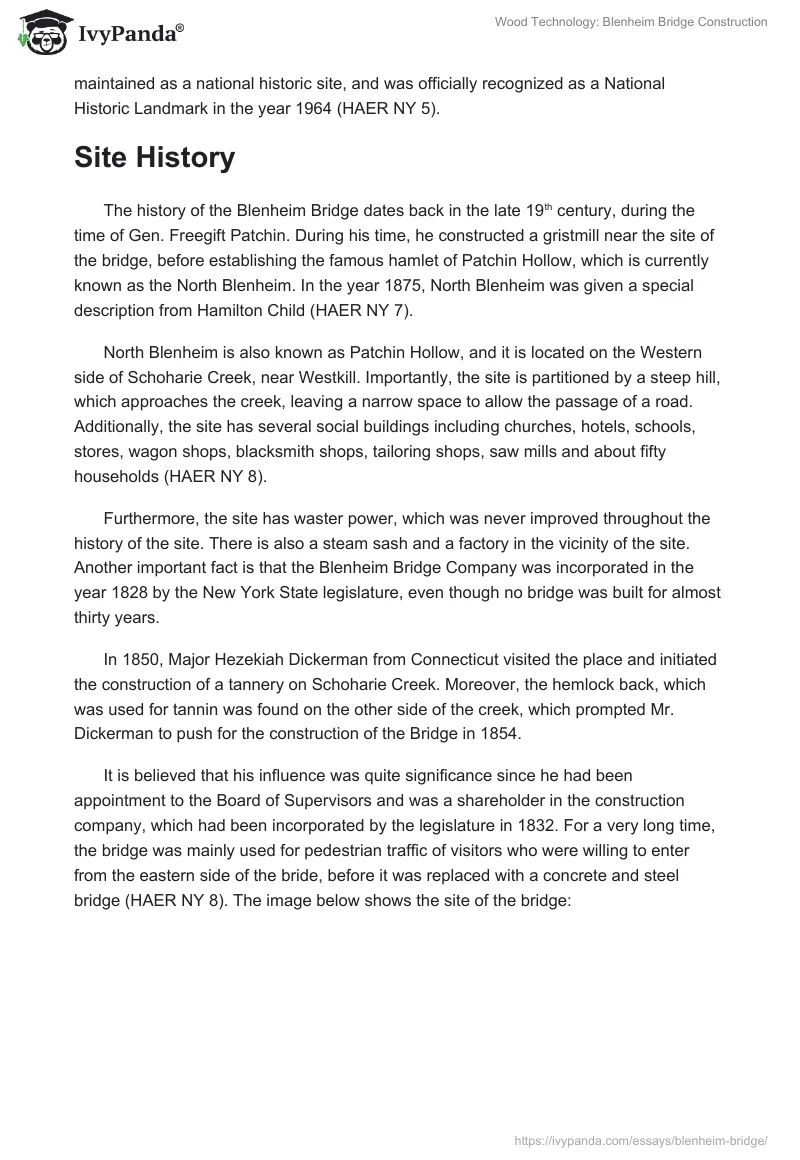 IvyPanda®

Wood Technology: Blenheim Bridge Construction

maintained as a national historic site, and was officially recognized as a National Historic Landmark in the year 1964 (HAER NY 5).

Site History

The history of the Blenheim Bridge dates back in the late 19$^{th}$ century, during the time of Gen. Freegift Patchin. During his time, he constructed a gristmill near the site of the bridge, before establishing the famous hamlet of Patchin Hollow, which is currently known as the North Blenheim. In the year 1875, North Blenheim was given a special description from Hamilton Child (HAER NY 7).

North Blenheim is also known as Patchin Hollow, and it is located on the Western side of Schoharie Creek, near Westkill. Importantly, the site is partitioned by a steep hill, which approaches the creek, leaving a narrow space to allow the passage of a road. Additionally, the site has several social buildings including churches, hotels, schools, stores, wagon shops, blacksmith shops, tailoring shops, saw mills and about fifty households (HAER NY 8).

Furthermore, the site has waster power, which was never improved throughout the history of the site. There is also a steam sash and a factory in the vicinity of the site. Another important fact is that the Blenheim Bridge Company was incorporated in the year 1828 by the New York State legislature, even though no bridge was built for almost thirty years.

In 1850, Major Hezekiah Dickerman from Connecticut visited the place and initiated the construction of a tannery on Schoharie Creek. Moreover, the hemlock back, which was used for tannin was found on the other side of the creek, which prompted Mr. Dickerman to push for the construction of the Bridge in 1854.

It is believed that his influence was quite significance since he had been appointment to the Board of Supervisors and was a shareholder in the construction company, which had been incorporated by the legislature in 1832. For a very long time, the bridge was mainly used for pedestrian traffic of visitors who were willing to enter from the eastern side of the bride, before it was replaced with a concrete and steel bridge (HAER NY 8). The image below shows the site of the bridge:

https://ivypanda.com/essays/blenheim-bridge/